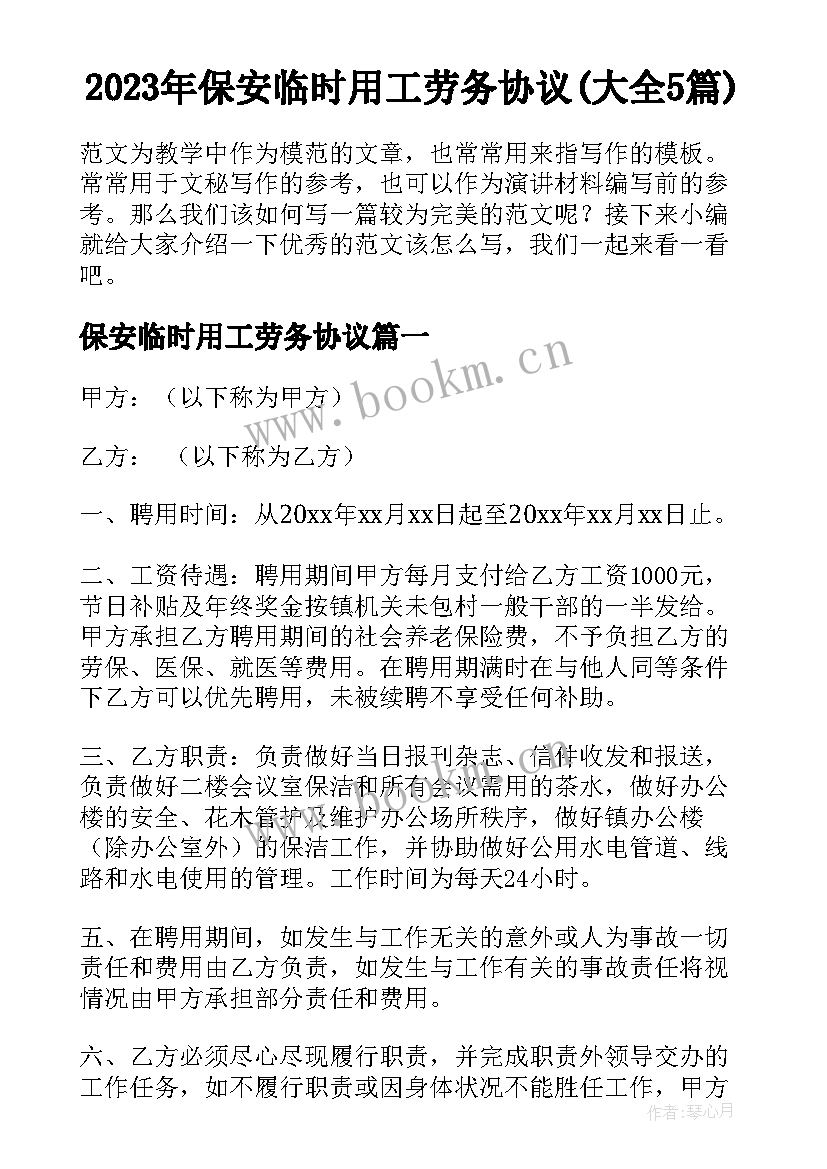 2023年保安临时用工劳务协议(大全5篇)

范文为教学中作为模范的文章，也常常用来指写作的模板。常常用于文秘写作的参考，也可以作为演讲材料编写前的参考。那么我们该如何写一篇较为完美的范文呢？接下来小编就给大家介绍一下优秀的范文该怎么写，我们一起来看一看吧。

保安临时用工劳务协议篇一

www.bookm.cn

甲方：（以下称为甲方）

乙方：（以下称为乙方）

一、聘用时间：从20xx年xx月xx日起至20xx年xx月xx日止。

二、工资待遇：聘用期间甲方每月支付给乙方工资1000元，节日补贴及年终奖金按镇机关未包村一般干部的一半发给。甲方承担乙方聘用期间的社会养老保险费，不予负担乙方的劳保、医保、就医等费用。在聘用期满时在与他人同等条件下乙方可以优先聘用，未被续聘不享受任何补助。

三、乙方职责：负责做好当日报刊杂志、信件收发和报送，负责做好二楼会议室保洁和所有会议需用的茶水，做好办公楼的安全、花木管护及维护办公场所秩序，做好镇办公楼（除办公室外）的保洁工作，并协助做好公用水电管道、线路和水电使用的管理。工作时间为每天24小时。

五、在聘用期间，如发生与工作无关的意外或人为事故一切责任和费用由乙方负责，如发生与工作有关的事故责任将视情况由甲方承担部分责任和费用。

六、乙方必须尽心尽现履行职责，并完成职责外领导交办的工作任务，如不履行职责或因身体状况不能胜任工作，甲方

作者：琴心月